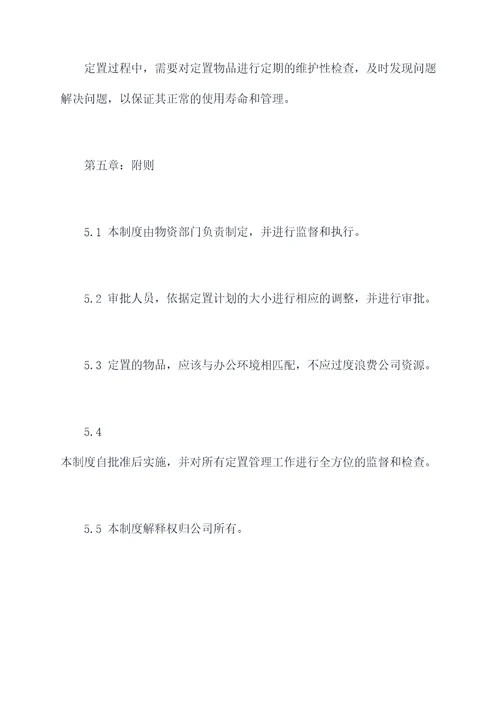 定置过程中，需要对定置物品进行定期的维护性检查，及时发现问题解决问题，以保证其正常的使用寿命和管理。

第五章：附则

5.1 本制度由物资部门负责制定，并进行监督和执行。

5.2 审批人员，依据定置计划的大小进行相应的调整，并进行审批。

5.3 定置的物品，应该与办公环境相匹配，不应过度浪费公司资源。

5.4
本制度自批准后实施，并对所有定置管理工作进行全方位的监督和检查。

5.5 本制度解释权归公司所有。